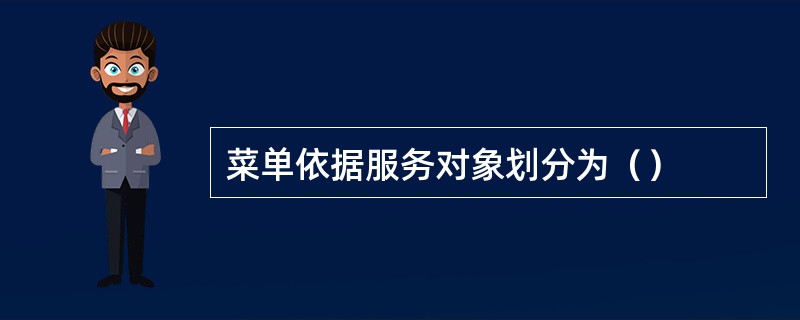 菜单依据服务对象划分为（）